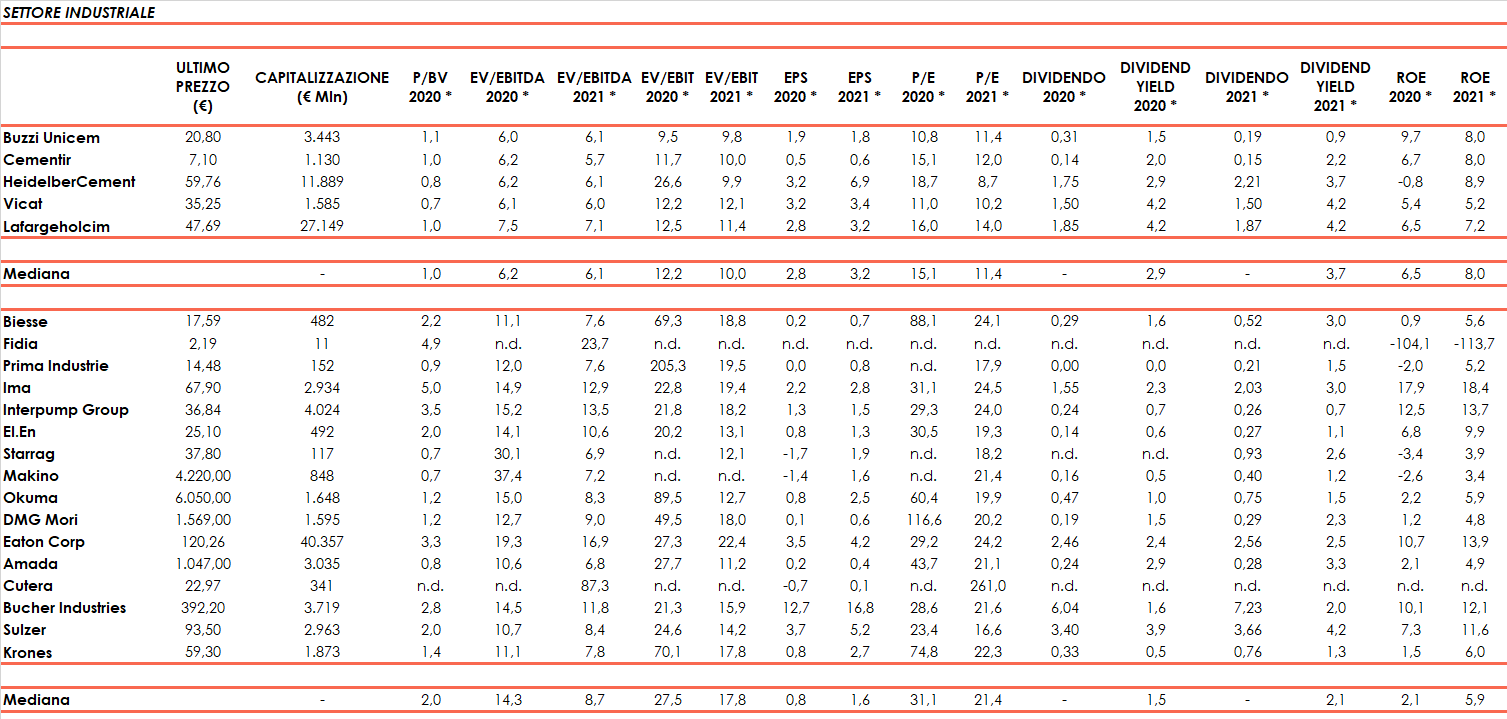 SETTORE INDUSTRIALE

| | ULTIMO PREZZO (€) | CAPITALIZZAZIONE (€ Mln) | P/BV 2020 * | EV/EBITDA 2020 * | EV/EBITDA 2021 * | EV/EBIT 2020 * | EV/EBIT 2021 * | EPS 2020 * | EPS 2021 * | P/E 2020 * | P/E 2021 * | DIVIDENDO 2020 * | DIVIDEND YIELD 2020 * | DIVIDENDO 2021 * | DIVIDEND YIELD 2021 * | ROE 2020 * | ROE 2021 * |
|---|---|---|---|---|---|---|---|---|---|---|---|---|---|---|---|---|---|
| Buzzi Unicem | 20,80 | 3.443 | 1,1 | 6,0 | 6,1 | 9,5 | 9,8 | 1,9 | 1,8 | 10,8 | 11,4 | 0,31 | 1,5 | 0,19 | 0,9 | 9,7 | 8,0 |
| Cementir | 7,10 | 1.130 | 1,0 | 6,2 | 5,7 | 11,7 | 10,0 | 0,5 | 0,6 | 15,1 | 12,0 | 0,14 | 2,0 | 0,15 | 2,2 | 6,7 | 8,0 |
| HeidelberCement | 59,76 | 11.889 | 0,8 | 6,2 | 6,1 | 26,6 | 9,9 | 3,2 | 6,9 | 18,7 | 8,7 | 1,75 | 2,9 | 2,21 | 3,7 | -0,8 | 8,9 |
| Vicat | 35,25 | 1.585 | 0,7 | 6,1 | 6,0 | 12,2 | 12,1 | 3,2 | 3,4 | 11,0 | 10,2 | 1,50 | 4,2 | 1,50 | 4,2 | 5,4 | 5,2 |
| Lafargeholcim | 47,69 | 27.149 | 1,0 | 7,5 | 7,1 | 12,5 | 11,4 | 2,8 | 3,2 | 16,0 | 14,0 | 1,85 | 4,2 | 1,87 | 4,2 | 6,5 | 7,2 |
| Mediana | | - | 1,0 | 6,2 | 6,1 | 12,2 | 10,0 | 2,8 | 3,2 | 15,1 | 11,4 | - | 2,9 | - | 3,7 | 6,5 | 8,0 |
| Biesse | 17,59 | 482 | 2,2 | 11,1 | 7,6 | 69,3 | 18,8 | 0,2 | 0,7 | 88,1 | 24,1 | 0,29 | 1,6 | 0,52 | 3,0 | 0,9 | 5,6 |
| Fidia | 2,19 | 11 | 4,9 | n.d. | 23,7 | n.d. | n.d. | n.d. | n.d. | n.d. | n.d. | n.d. | n.d. | n.d. | n.d. | -104,1 | -113,7 |
| Prima Industrie | 14,48 | 152 | 0,9 | 12,0 | 7,6 | 205,3 | 19,5 | 0,0 | 0,8 | n.d. | 17,9 | 0,00 | 0,0 | 0,21 | 1,5 | -2,0 | 5,2 |
| Ima | 67,90 | 2.934 | 5,0 | 14,9 | 12,9 | 22,8 | 19,4 | 2,2 | 2,8 | 31,1 | 24,5 | 1,55 | 2,3 | 2,03 | 3,0 | 17,9 | 18,4 |
| Interpump Group | 36,84 | 4.024 | 3,5 | 15,2 | 13,5 | 21,8 | 18,2 | 1,3 | 1,5 | 29,3 | 24,0 | 0,24 | 0,7 | 0,26 | 0,7 | 12,5 | 13,7 |
| El.En | 25,10 | 492 | 2,0 | 14,1 | 10,6 | 20,2 | 13,1 | 0,8 | 1,3 | 30,5 | 19,3 | 0,14 | 0,6 | 0,27 | 1,1 | 6,8 | 9,9 |
| Starrag | 37,80 | 117 | 0,7 | 30,1 | 6,9 | n.d. | 12,1 | -1,7 | 1,9 | n.d. | 18,2 | n.d. | n.d. | 0,93 | 2,6 | -3,4 | 3,9 |
| Makino | 4.220,00 | 848 | 0,7 | 37,4 | 7,2 | n.d. | n.d. | -1,4 | 1,6 | n.d. | 21,4 | 0,16 | 0,5 | 0,40 | 1,2 | -2,6 | 3,4 |
| Okuma | 6.050,00 | 1.648 | 1,2 | 15,0 | 8,3 | 89,5 | 12,7 | 0,8 | 2,5 | 60,4 | 19,9 | 0,47 | 1,0 | 0,75 | 1,5 | 2,2 | 5,9 |
| DMG Mori | 1.569,00 | 1.595 | 1,2 | 12,7 | 9,0 | 49,5 | 18,0 | 0,1 | 0,6 | 116,6 | 20,2 | 0,19 | 1,5 | 0,29 | 2,3 | 1,2 | 4,8 |
| Eaton Corp | 120,26 | 40.357 | 3,3 | 19,3 | 16,9 | 27,3 | 22,4 | 3,5 | 4,2 | 29,2 | 24,2 | 2,46 | 2,4 | 2,56 | 2,5 | 10,7 | 13,9 |
| Amada | 1.047,00 | 3.035 | 0,8 | 10,6 | 6,8 | 27,7 | 11,2 | 0,2 | 0,4 | 43,7 | 21,1 | 0,24 | 2,9 | 0,28 | 3,3 | 2,1 | 4,9 |
| Cutera | 22,97 | 341 | n.d. | n.d. | 87,3 | n.d. | n.d. | -0,7 | 0,1 | n.d. | 261,0 | n.d. | n.d. | n.d. | n.d. | n.d. | n.d. |
| Bucher Industries | 392,20 | 3.719 | 2,8 | 14,5 | 11,8 | 21,3 | 15,9 | 12,7 | 16,8 | 28,6 | 21,6 | 6,04 | 1,6 | 7,23 | 2,0 | 10,1 | 12,1 |
| Sulzer | 93,50 | 2.963 | 2,0 | 10,7 | 8,4 | 24,6 | 14,2 | 3,7 | 5,2 | 23,4 | 16,6 | 3,40 | 3,9 | 3,66 | 4,2 | 7,3 | 11,6 |
| Krones | 59,30 | 1.873 | 1,4 | 11,1 | 7,8 | 70,1 | 17,8 | 0,8 | 2,7 | 74,8 | 22,3 | 0,33 | 0,5 | 0,76 | 1,3 | 1,5 | 6,0 |
| Mediana | | - | 2,0 | 14,3 | 8,7 | 27,5 | 17,8 | 0,8 | 1,6 | 31,1 | 21,4 | - | 1,5 | - | 2,1 | 2,1 | 5,9 |